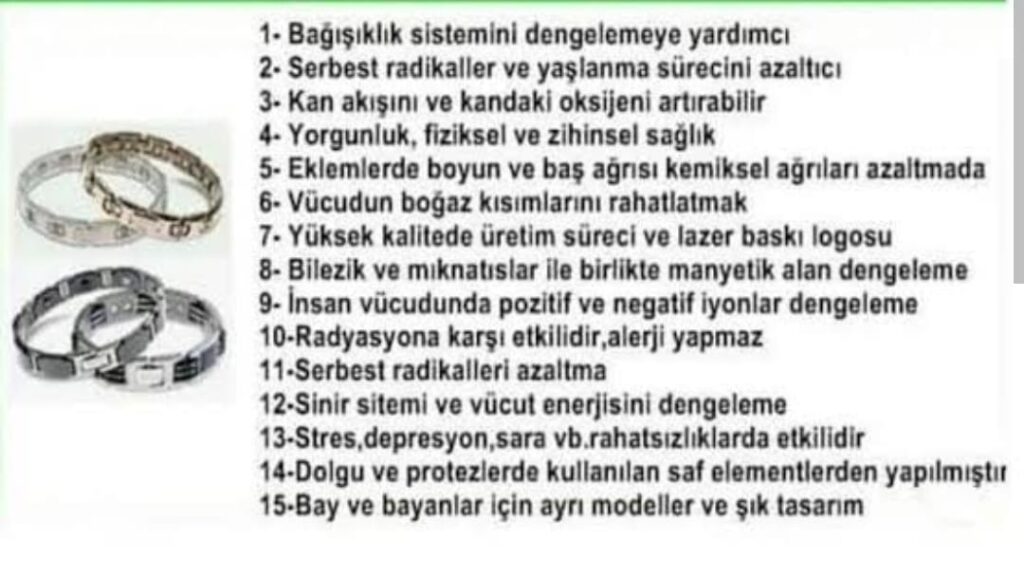 1- Bağışıklık sistemini dengelemeye yardımcı
2- Serbest radikaller ve yaşlanma sürecini azaltıcı
3- Kan akışını ve kandaki oksijeni artırabilir
4- Yorgunluk, fiziksel ve zihinsel sağlık
5- Eklemlerde boyun ve baş ağrısı kemiksel ağrıları azaltmada
6- Vücudun boğaz kısımlarını rahatlatmak
7- Yüksek kalitede üretim süreci ve lazer baskı logosu
8- Bilezik ve mıknatıslar ile birlikte manyetik alan dengeleme
9- İnsan vücudunda pozitif ve negatif iyonlar dengeleme
10-Radyasyona karşı etkilidir,alerji yapmaz
11-Serbest radikalleri azaltma
12-Sinir sitemi ve vücut enerjisini dengeleme
13-Stres,depresyon,sara vb.rahatsızlıklarda etkilidir
14-Dolgu ve protezlerde kullanılan saf elementlerden yapılmıştır
15-Bay ve bayanlar için ayrı modeller ve şık tasarım